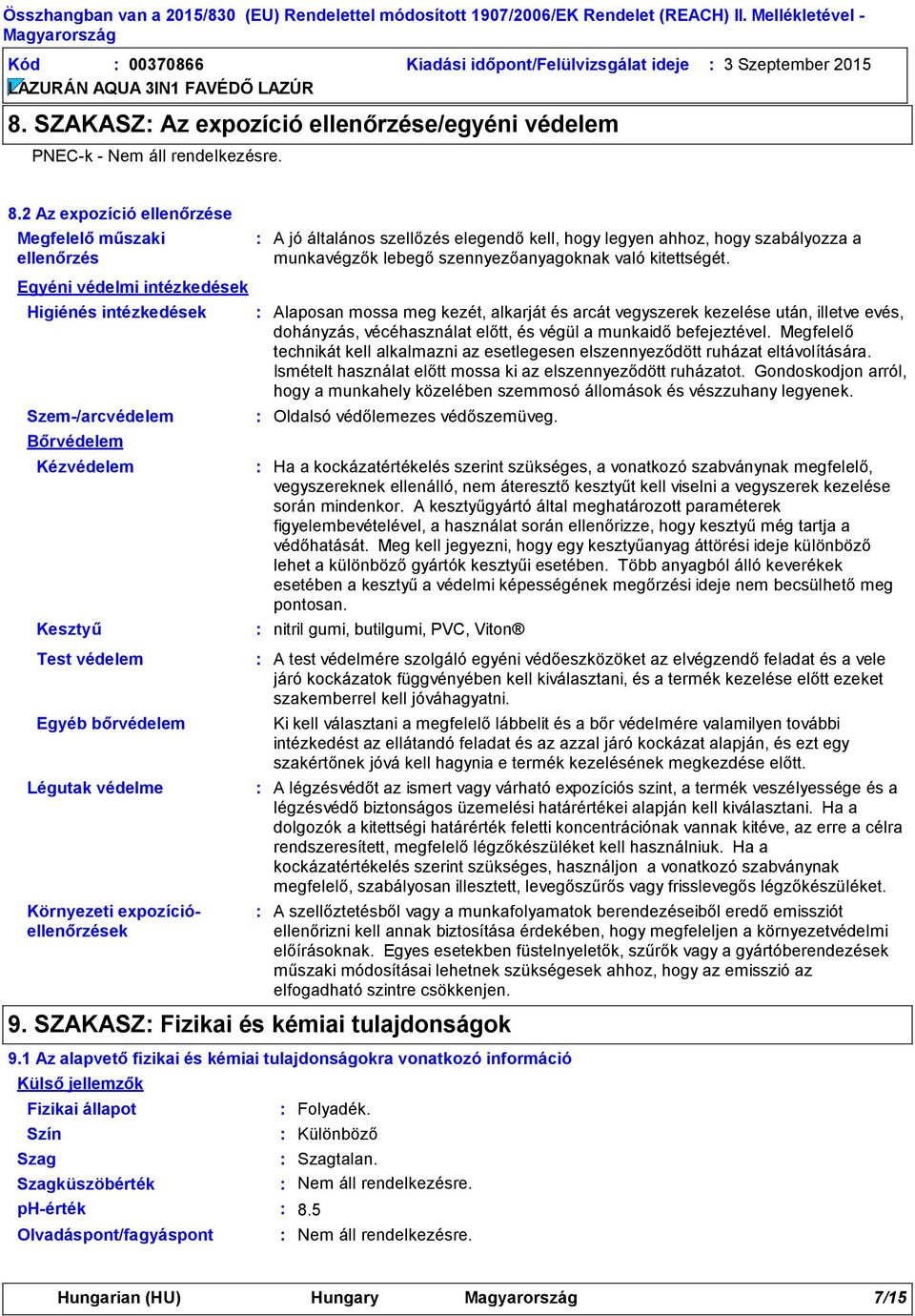 Összhangban van a 2015/830 (EU) Rendelettel módosított 1907/2006/EK Rendelet (REACH) II. Mellékletével - Magyarország

Kód : 00370866 Kiadási időpont/Felülvizsgálat ideje : 3 Szeptember 2015

LAZURÁN AQUA 3IN1 FAVÉDŐ LAZÚR

8. SZAKASZ: Az expozíció ellenőrzése/egyéni védelem

PNEC-k - Nem áll rendelkezésre.

8.2 Az expozíció ellenőrzése

Megfelelő műszaki ellenőrzés : A jó általános szellőzés elegendő kell, hogy legyen ahhoz, hogy szabályozza a munkavégzők lebegő szennyezőanyagoknak való kitettségét.

Egyéni védelmi intézkedések

Higiénés intézkedések : Alaposan mossa meg kezét, alkarját és arcát vegyszerek kezelése után, illetve evés, dohányzás, vécéhasználat előtt, és végül a munkaidő befejeztével. Megfelelő technikát kell alkalmazni az esetlegesen elszennyeződött ruházat eltávolítására. Ismételt használat előtt mossa ki az elszennyeződött ruházatot. Gondoskodjon arról, hogy a munkahely közelében szemmosó állomások és vészzuhany legyenek.

Szem-/arcvédelem : Oldalsó védőlemezes védőszemüveg.

Bőrvédelem

Kézvédelem : Ha a kockázatértékelés szerint szükséges, a vonatkozó szabványnak megfelelő, vegyszereknek ellenálló, nem áteresztő kesztyűt kell viselni a vegyszerek kezelése során mindenkor. A kesztyűgyártó által meghatározott paraméterek figyelembevételével, a használat során ellenőrizze, hogy kesztyű még tartja a védőhatását. Meg kell jegyezni, hogy egy kesztyűanyag áttörési ideje különböző lehet a különböző gyártók kesztyűi esetében. Több anyagból álló keverékek esetében a kesztyű a védelmi képességének megőrzési ideje nem becsülhető meg pontosan.

Kesztyű : nitril gumi, butilgumi, PVC, Viton®

Test védelem : A test védelmére szolgáló egyéni védőeszközöket az elvégzendő feladat és a vele járó kockázatok függvényében kell kiválasztani, és a termék kezelése előtt ezeket szakemberrel kell jóváhagyatni.

Egyéb bőrvédelem Ki kell választani a megfelelő lábbelit és a bőr védelmére valamilyen további intézkedést az ellátandó feladat és az azzal járó kockázat alapján, és ezt egy szakértőnek jóvá kell hagynia e termék kezelésének megkezdése előtt.

Légutak védelme : A légzésvédőt az ismert vagy várható expozíciós szint, a termék veszélyessége és a légzésvédő biztonságos üzemelési határértékei alapján kell kiválasztani. Ha a dolgozók a kitettségi határérték feletti koncentrációnak vannak kitéve, az erre a célra rendszeresített, megfelelő légzőkészüléket kell használniuk. Ha a kockázatértékelés szerint szükséges, használjon a vonatkozó szabványnak megfelelő, szabályosan illesztett, levegőszűrős vagy frisslevegős légzőkészüléket.

Környezeti expozíció-ellenőrzések : A szellőztetésből vagy a munkafolyamatok berendezéseiből eredő emissziót ellenőrizni kell annak biztosítása érdekében, hogy megfeleljen a környezetvédelmi előírásoknak. Egyes esetekben füstelnyeletők, szűrők vagy a gyártóberendezések műszaki módosításai lehetnek szükségesek ahhoz, hogy az emisszió az elfogadható szintre csökkenjen.

9. SZAKASZ: Fizikai és kémiai tulajdonságok

9.1 Az alapvető fizikai és kémiai tulajdonságokra vonatkozó információ

Külső jellemzők

Fizikai állapot : Folyadék.
Szín : Különböző
Szag : Szagtalan.
Szagküszöbérték : Nem áll rendelkezésre.
pH-érték : 8.5
Olvadáspont/fagyáspont : Nem áll rendelkezésre.

Hungarian (HU) Hungary Magyarország 7/15